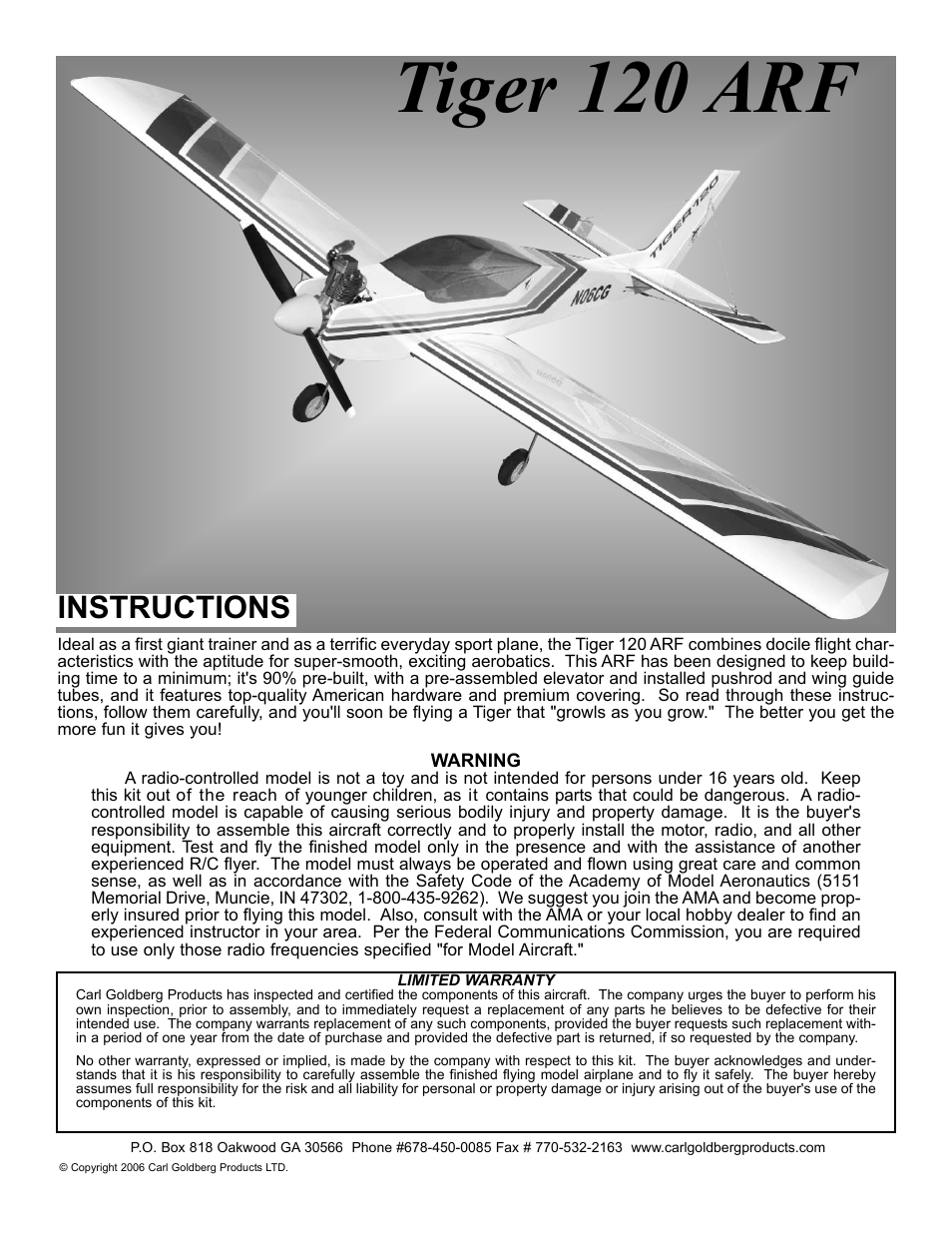 Tiger 120 ARF

TIGER 120

N06CG

INSTRUCTIONS

Ideal as a first giant trainer and as a terrific everyday sport plane, the Tiger 120 ARF combines docile flight characteristics with the aptitude for super-smooth, exciting aerobatics. This ARF has been designed to keep building time to a minimum; it's 90% pre-built, with a pre-assembled elevator and installed pushrod and wing guide tubes, and it features top-quality American hardware and premium covering. So read through these instructions, follow them carefully, and you'll soon be flying a Tiger that "growls as you grow." The better you get the more fun it gives you!

WARNING

A radio-controlled model is not a toy and is not intended for persons under 16 years old. Keep this kit out of the reach of younger children, as it contains parts that could be dangerous. A radio-controlled model is capable of causing serious bodily injury and property damage. It is the buyer's responsibility to assemble this aircraft correctly and to properly install the motor, radio, and all other equipment. Test and fly the finished model only in the presence and with the assistance of another experienced R/C flyer. The model must always be operated and flown using great care and common sense, as well as in accordance with the Safety Code of the Academy of Model Aeronautics (5151 Memorial Drive, Muncie, IN 47302, 1-800-435-9262). We suggest you join the AMA and become properly insured prior to flying this model. Also, consult with the AMA or your local hobby dealer to find an experienced instructor in your area. Per the Federal Communications Commission, you are required to use only those radio frequencies specified "for Model Aircraft."

LIMITED WARRANTY

Carl Goldberg Products has inspected and certified the components of this aircraft. The company urges the buyer to perform his own inspection, prior to assembly, and to immediately request a replacement of any parts he believes to be defective for their intended use. The company warrants replacement of any such components, provided the buyer requests such replacement within a period of one year from the date of purchase and provided the defective part is returned, if so requested by the company.

No other warranty, expressed or implied, is made by the company with respect to this kit. The buyer acknowledges and understands that it is his responsibility to carefully assemble the finished flying model airplane and to fly it safely. The buyer hereby assumes full responsibility for the risk and all liability for personal or property damage or injury arising out of the buyer's use of the components of this kit.

P.O. Box 818 Oakwood GA 30566 Phone #678-450-0085 Fax # 770-532-2163 www.carlgoldbergproducts.com

© Copyright 2006 Carl Goldberg Products LTD.